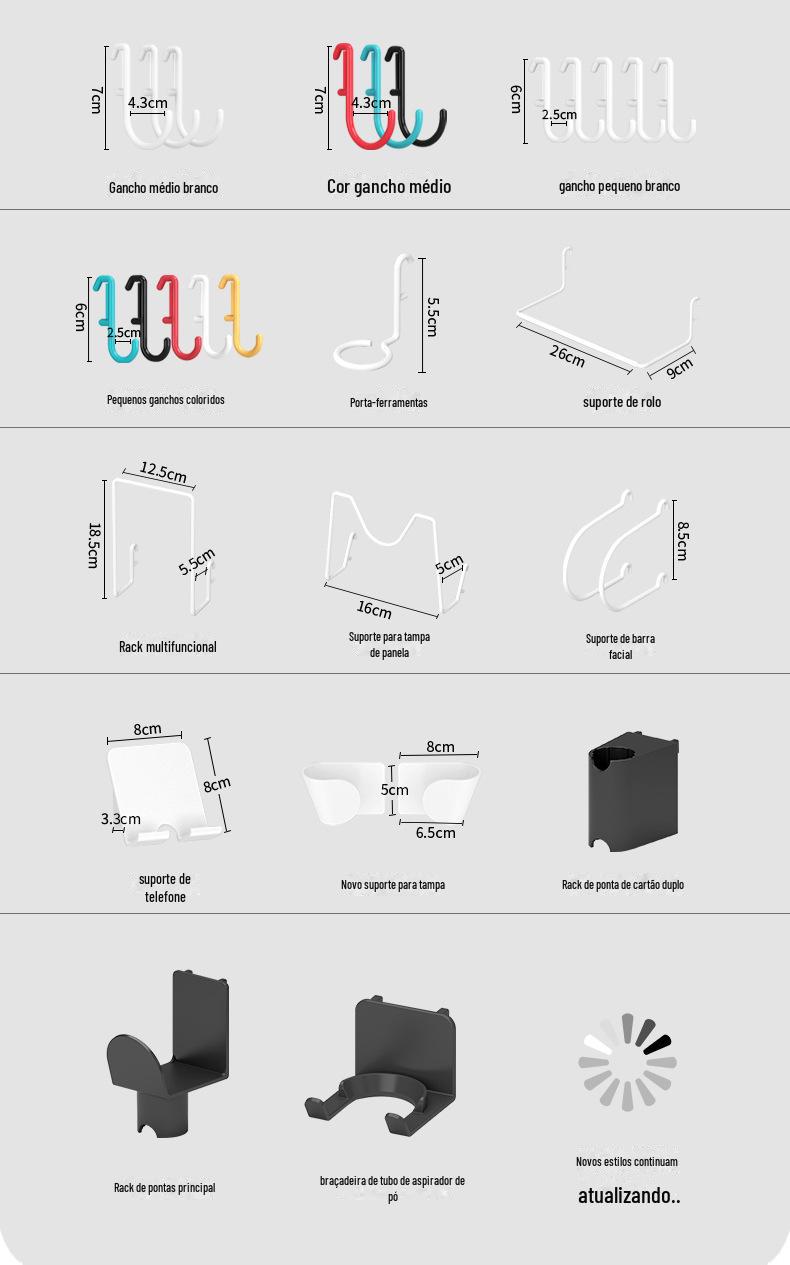 7cm
4.3cm
Gancho médio branco

7cm
4.3cm
Cor gancho médio

6cm
2.5cm
gancho pequeno branco

6cm
2.5cm
Pequenos ganchos coloridos

5.5cm
Porta-ferramentas

26cm
9cm
suporte de rolo

12.5cm
18.5cm
5.5cm
Rack multifuncional

5cm
16cm
Suporte para tampa de panela

8.5cm
Suporte de barra facial

8cm
8cm
3.3cm
suporte de telefone

8cm
5cm
6.5cm
Novo suporte para tampa

Rack de ponta de cartão duplo

Rack de pontas principal

braçadeira de tubo de aspirador de pó

Novos estilos continuam
atualizando..